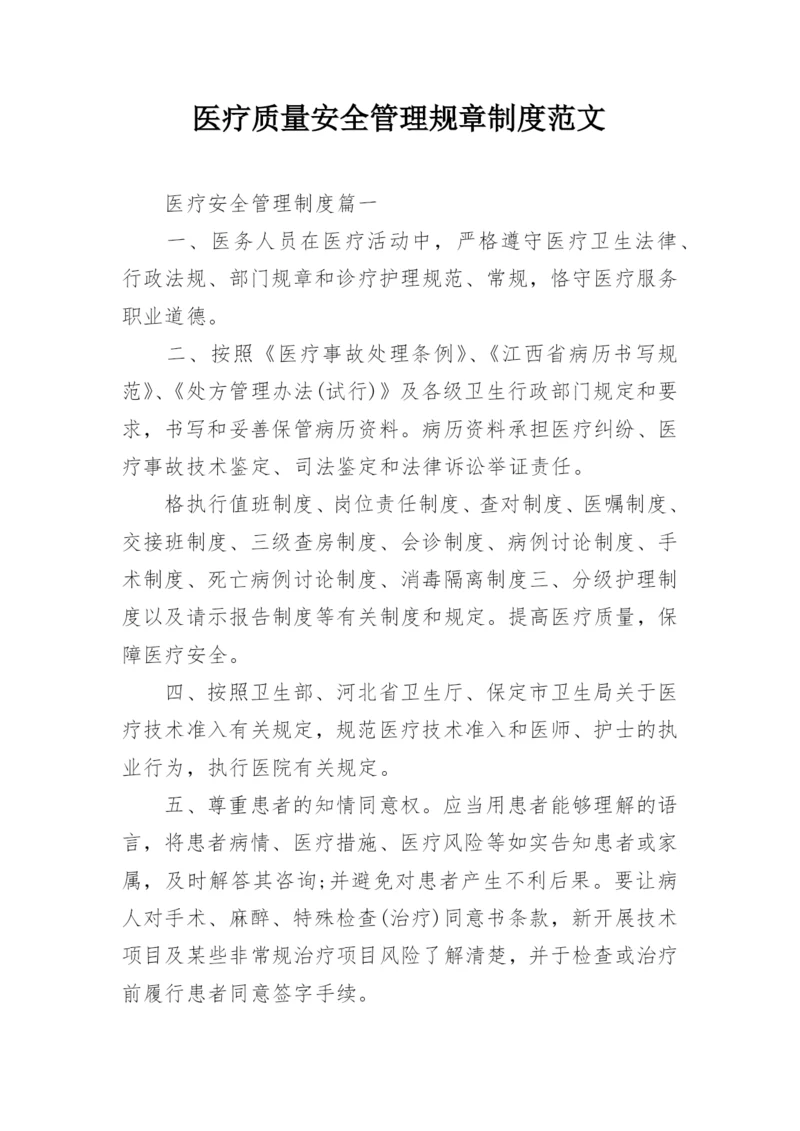 医疗质量安全管理规章制度范文

医疗安全管理制度篇一

一、医务人员在医疗活动中，严格遵守医疗卫生法律、行政法规、部门规章和诊疗护理规范、常规，恪守医疗服务职业道德。

二、按照《医疗事故处理条例》、《江西省病历书写规范》、《处方管理办法(试行)》及各级卫生行政部门规定和要求，书写和妥善保管病历资料。病历资料承担医疗纠纷、医疗事故技术鉴定、司法鉴定和法律诉讼举证责任。

格执行值班制度、岗位责任制度、查对制度、医嘱制度、交接班制度、三级查房制度、会诊制度、病例讨论制度、手术制度、死亡病例讨论制度、消毒隔离制度三、分级护理制度以及请示报告制度等有关制度和规定。提高医疗质量，保障医疗安全。

四、按照卫生部、河北省卫生厅、保定市卫生局关于医疗技术准入有关规定，规范医疗技术准入和医师、护士的执业行为，执行医院有关规定。

五、尊重患者的知情同意权。应当用患者能够理解的语言，将患者病情、医疗措施、医疗风险等如实告知患者或家属，及时解答其咨询;并避免对患者产生不利后果。要让病人对手术、麻醉、特殊检查(治疗)同意书条款，新开展技术项目及某些非常规治疗项目风险了解清楚，并于检查或治疗前履行患者同意签字手续。